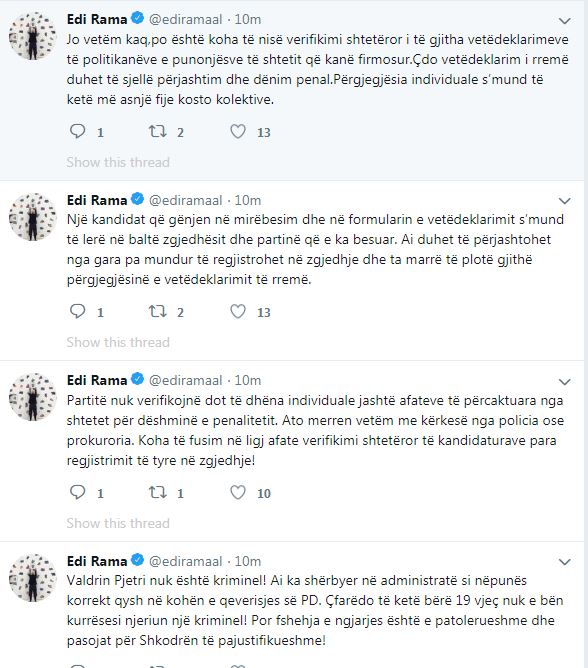 Edi Rama @ediramaal · 10m

Jo vetëm kaq,po është koha të nisë verifikimi shtetëror i të gjitha vetëdeklarimeve të politikanëve e punonjësve të shtetit që kanë firmosur.Çdo vetëdeklarim i rremë duhet të sjellë përjashtim dhe dënim penal.Përgjegjësia individuale s'mund të ketë më asnjë fije kosto kolektive.

1 2 13

Show this thread

Edi Rama @ediramaal · 10m

Një kandidat që gënjen në mirëbesim dhe në formularin e vetëdeklarimit s'mund të lerë në baltë zgjedhësit dhe partinë që e ka besuar. Ai duhet të përjashtohet nga gara pa mundur të regjistrohet në zgjedhje dhe ta marrë të plotë gjithë përgjegjësinë e vetëdeklarimit të rremë.

1 2 13

Show this thread

Edi Rama @ediramaal · 10m

Partitë nuk verifikojnë dot të dhëna individuale jashtë afateve të përcaktuara nga shtetet për dëshminë e penalitetit. Ato merren vetëm me kërkesë nga policia ose prokuroria. Koha të fusim në ligj afate verifikimi shtetëror të kandidaturave para regjistrimit të tyre në zgjedhje!

1 1 10

Show this thread

Edi Rama @ediramaal · 10m

Valdrin Pjetri nuk është kriminel! Ai ka shërbyer në administratë si nëpunës korrekt qysh në kohën e qeverisjes së PD. Çfarëdo të ketë bërë 19 vjeç nuk e bën kurrësesi njeriun një kriminel! Por fshehja e ngjarjes është e patolerueshme dhe pasojat për Shkodrën të pajustifikueshme!